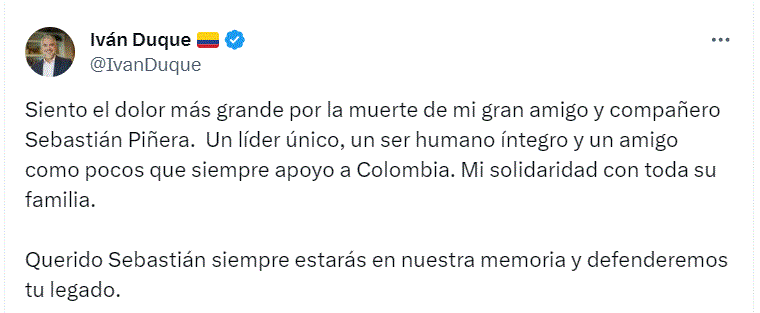 Iván Duque
@IvanDuque

Siento el dolor más grande por la muerte de mi gran amigo y compañero Sebastián Piñera. Un líder único, un ser humano íntegro y un amigo como pocos que siempre apoyo a Colombia. Mi solidaridad con toda su familia.

Querido Sebastián siempre estarás en nuestra memoria y defenderemos tu legado.